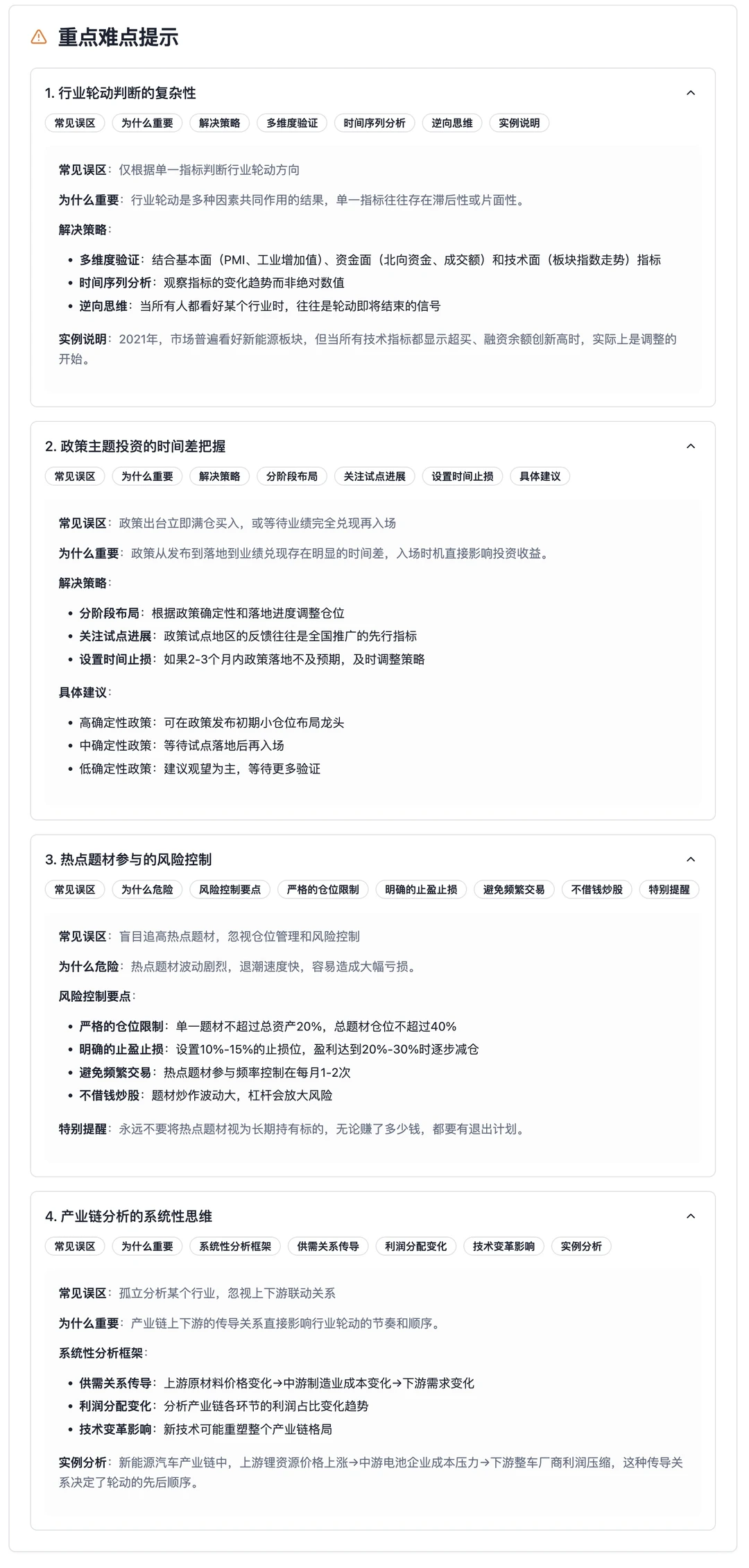 重点难点提示

1. 行业轮动判断的复杂性

常见误区 为什么重要 解决策略 多维度验证 时间序列分析 逆向思维 实例说明

常见误区：仅根据单一指标判断行业轮动方向

为什么重要：行业轮动是多种因素共同作用的结果，单一指标往往存在滞后性或片面性。

解决策略：

- 多维度验证：结合基本面（PMI、工业增加值）、资金面（北向资金、成交额）和技术面（板块指数走势）指标
- 时间序列分析：观察指标的变化趋势而非绝对数值
- 逆向思维：当所有人都看好某个行业时，往往是轮动即将结束的信号

实例说明：2021年，市场普遍看好新能源板块，但当所有技术指标都显示超买、融资余额创新高时，实际上是调整的开始。

2. 政策主题投资的时间差把握

常见误区 为什么重要 解决策略 分阶段布局 关注试点进展 设置时间止损 具体建议

常见误区：政策出台立即满仓买入，或等待业绩完全兑现再入场

为什么重要：政策从发布到落地到业绩兑现存在明显的时间差，入场时机直接影响投资收益。

解决策略：

- 分阶段布局：根据政策确定性和落地进度调整仓位
- 关注试点进展：政策试点地区的反馈往往是全国推广的先行指标
- 设置时间止损：如果2-3个月内政策落地不及预期，及时调整策略

具体建议：

- 高确定性政策：可在政策发布初期小仓位布局龙头
- 中确定性政策：等待试点落地后再入场
- 低确定性政策：建议观望为主，等待更多验证

3. 热点题材参与的风险控制

常见误区 为什么危险 风险控制要点 严格的仓位限制 明确的止盈止损 避免频繁交易 不借钱炒股 特别提醒

常见误区：盲目追高热点题材，忽视仓位管理和风险控制

为什么危险：热点题材波动剧烈，退潮速度快，容易造成大幅亏损。

风险控制要点：

- 严格的仓位限制：单一题材不超过总资产20%，总题材仓位不超过40%
- 明确的止盈止损：设置10%-15%的止损位，盈利达到20%-30%时逐步减仓
- 避免频繁交易：热点题材参与频率控制在每月1-2次
- 不借钱炒股：题材炒作波动大，杠杆会放大风险

特别提醒：永远不要将热点题材视为长期持有标的，无论赚了多少钱，都要有退出计划。

4. 产业链分析的系统性思维

常见误区 为什么重要 系统性分析框架 供需关系传导 利润分配变化 技术变革影响 实例分析

常见误区：孤立分析某个行业，忽视上下游联动关系

为什么重要：产业链上下游的传导关系直接影响行业轮动的节奏和顺序。

系统性分析框架：

- 供需关系传导：上游原材料价格变化→中游制造业成本变化→下游需求变化
- 利润分配变化：分析产业链各环节的利润占比变化趋势
- 技术变革影响：新技术可能重塑整个产业链格局

实例分析：新能源汽车产业链中，上游锂资源价格上涨→中游电池企业成本压力→下游整车厂商利润压缩，这种传导关系决定了轮动的先后顺序。